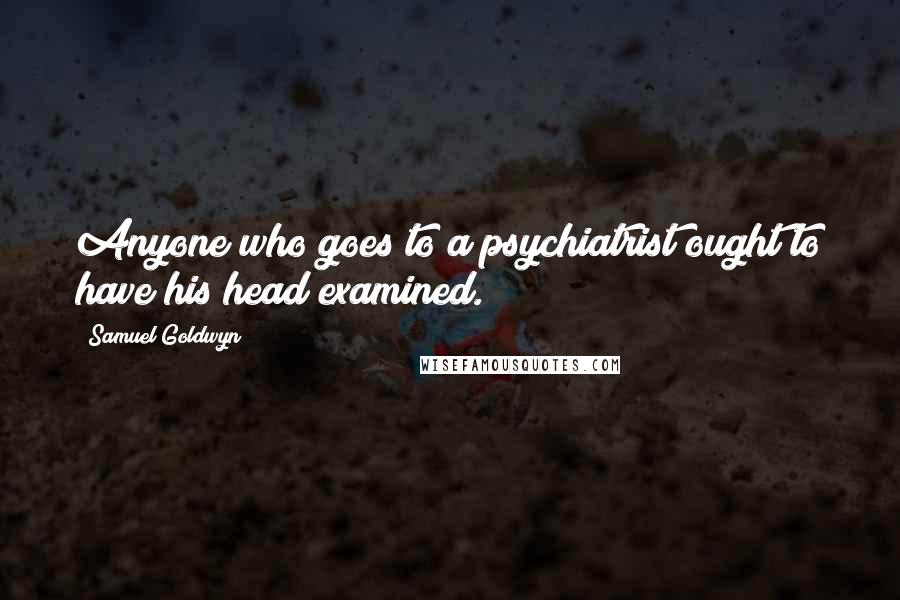 Anyone who goes to a psychiatrist ought to have his head examined.

Samuel Goldwyn

WISEFAMOUSQUOTES.COM